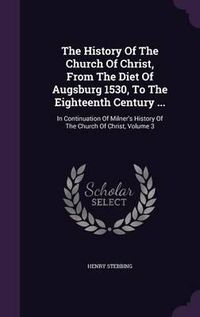 The History Of The Church Of Christ, From The Diet Of Augsburg 1530, To The Eighteenth Century ...

In Continuation Of Milner's History Of The Church Of Christ, Volume 3

Scholar SELECT

HENRY STEBBING